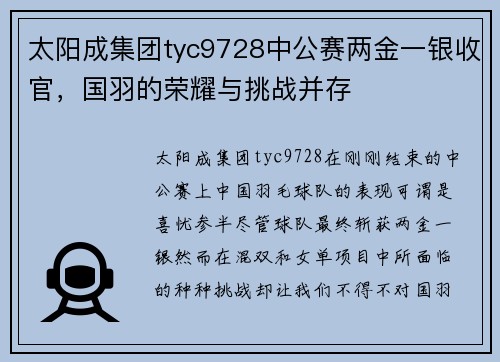 太阳成集团tyc9728中公赛两金一银收官，国羽的荣耀与挑战并存

太阳成集团tyc9728在刚刚结束的中公赛上中国羽毛球队的表现可谓是喜忧参半尽管球队最终斩获两金一银然而在混双和女单项目中所面临的种种挑战却让我们不得不对国羽